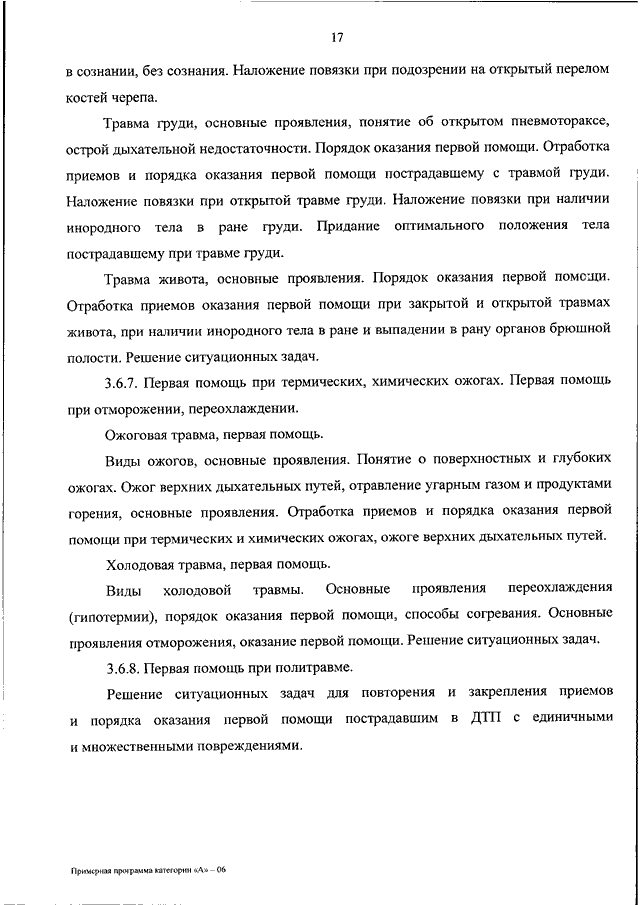 17

в сознании, без сознания. Наложение повязки при подозрении на открытый перелом костей черепа.

Травма груди, основные проявления, понятие об открытом пневмотораксе, острой дыхательной недостаточности. Порядок оказания первой помощи. Отработка приемов и порядка оказания первой помощи пострадавшему с травмой груди. Наложение повязки при открытой травме груди. Наложение повязки при наличии инородного тела в ране груди. Придание оптимального положения тела пострадавшему при травме груди.

Травма живота, основные проявления. Порядок оказания первой помощи. Отработка приемов оказания первой помощи при закрытой и открытой травмах живота, при наличии инородного тела в ране и выпадении в рану органов брюшной полости. Решение ситуационных задач.

3.6.7. Первая помощь при термических, химических ожогах. Первая помощь при отморожении, переохлаждении.

Ожоговая травма, первая помощь.

Виды ожогов, основные проявления. Понятие о поверхностных и глубоких ожогах. Ожог верхних дыхательных путей, отравление угарным газом и продуктами горения, основные проявления. Отработка приемов и порядка оказания первой помощи при термических и химических ожогах, ожоге верхних дыхательных путей.

Холодовая травма, первая помощь.

Виды холодовой травмы. Основные проявления переохлаждения (гипотермии), порядок оказания первой помощи, способы согревания. Основные проявления отморожения, оказание первой помощи. Решение ситуационных задач.

3.6.8. Первая помощь при политравме.

Решение ситуационных задач для повторения и закрепления приемов и порядка оказания первой помощи пострадавшим в ДТП с единичными и множественными повреждениями.

Примерная программа категории «А» – 06